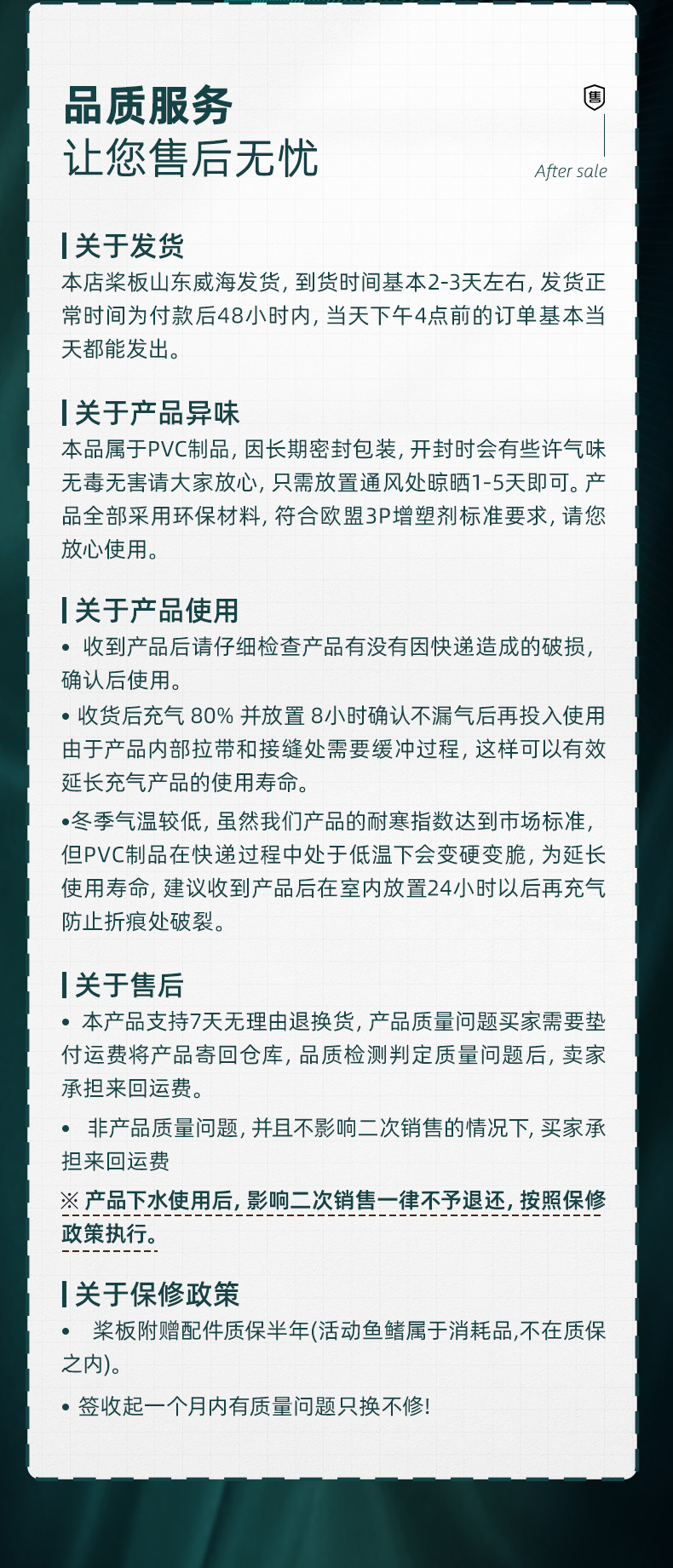 品质服务
让您售后无忧

售
After sale

关于发货
本店桨板山东威海发货，到货时间基本2-3天左右，发货正常时间为付款后48小时内，当天下午4点前的订单基本当天都能发出。

关于产品异味
本品属于PVC制品，因长期密封包装，开封时会有些许气味无毒无害请大家放心，只需放置通风处晾晒1-5天即可。产品全部采用环保材料，符合欧盟3P增塑剂标准要求，请您放心使用。

关于产品使用
• 收到产品后请仔细检查产品有没有因快递造成的破损，确认后使用。
• 收货后充气 80% 并放置 8小时确认不漏气后再投入使用由于产品内部拉带和接缝处需要缓冲过程，这样可以有效延长充气产品的使用寿命。
•冬季气温较低，虽然我们产品的耐寒指数达到市场标准，但PVC制品在快递过程中处于低温下会变硬变脆，为延长使用寿命，建议收到产品后在室内放置24小时以后再充气防止折痕处破裂。

关于售后
• 本产品支持7天无理由退换货，产品质量问题买家需要垫付运费将产品寄回仓库，品质检测判定质量问题后，卖家承担来回运费。
• 非产品质量问题，并且不影响二次销售的情况下，买家承担来回运费
※ 产品下水使用后，影响二次销售一律不予退还，按照保修政策执行。

关于保修政策
• 桨板附赠配件质保半年(活动鱼鳍属于消耗品,不在质保之内)。
• 签收起一个月内有质量问题只换不修!